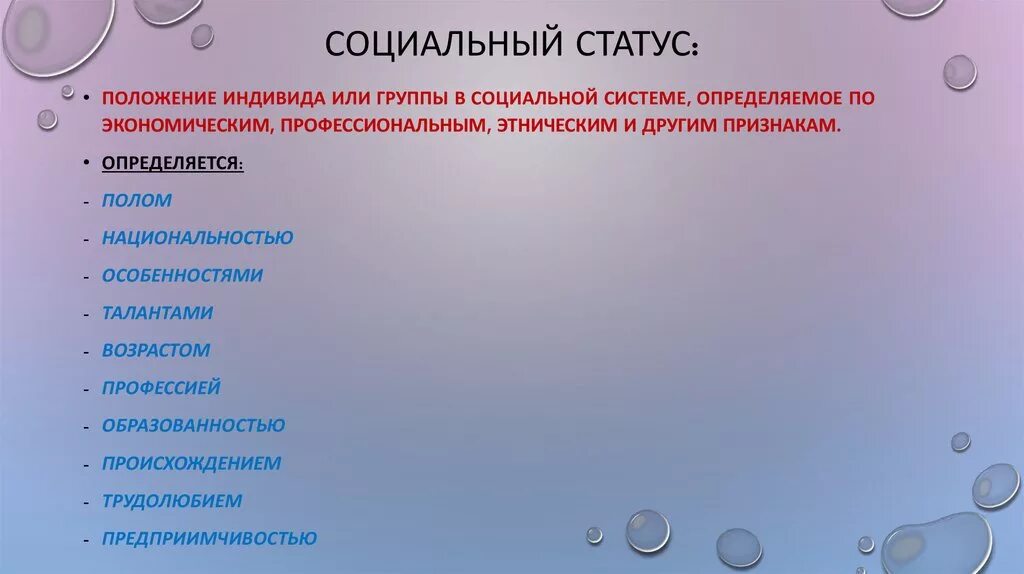 СОЦИАЛЬНЫЙ СТАТУС:

• ПОЛОЖЕНИЕ ИНДИВИДА ИЛИ ГРУППЫ В СОЦИАЛЬНОЙ СИСТЕМЕ, ОПРЕДЕЛЯЕМОЕ ПО ЭКОНОМИЧЕСКИМ, ПРОФЕССИОНАЛЬНЫМ, ЭТНИЧЕСКИМ И ДРУГИМ ПРИЗНАКАМ.

• ОПРЕДЕЛЯЕТСЯ:

- ПОЛОМ

- НАЦИОНАЛЬНОСТЬЮ

- ОСОБЕННОСТЯМИ

- ТАЛАНТАМИ

- ВОЗРАСТОМ

- ПРОФЕССИЕЙ

- ОБРАЗОВАННОСТЬЮ

- ПРОИСХОЖДЕНИЕМ

- ТРУДОЛЮБИЕМ

- ПРЕДПРИИМЧИВОСТЬЮ